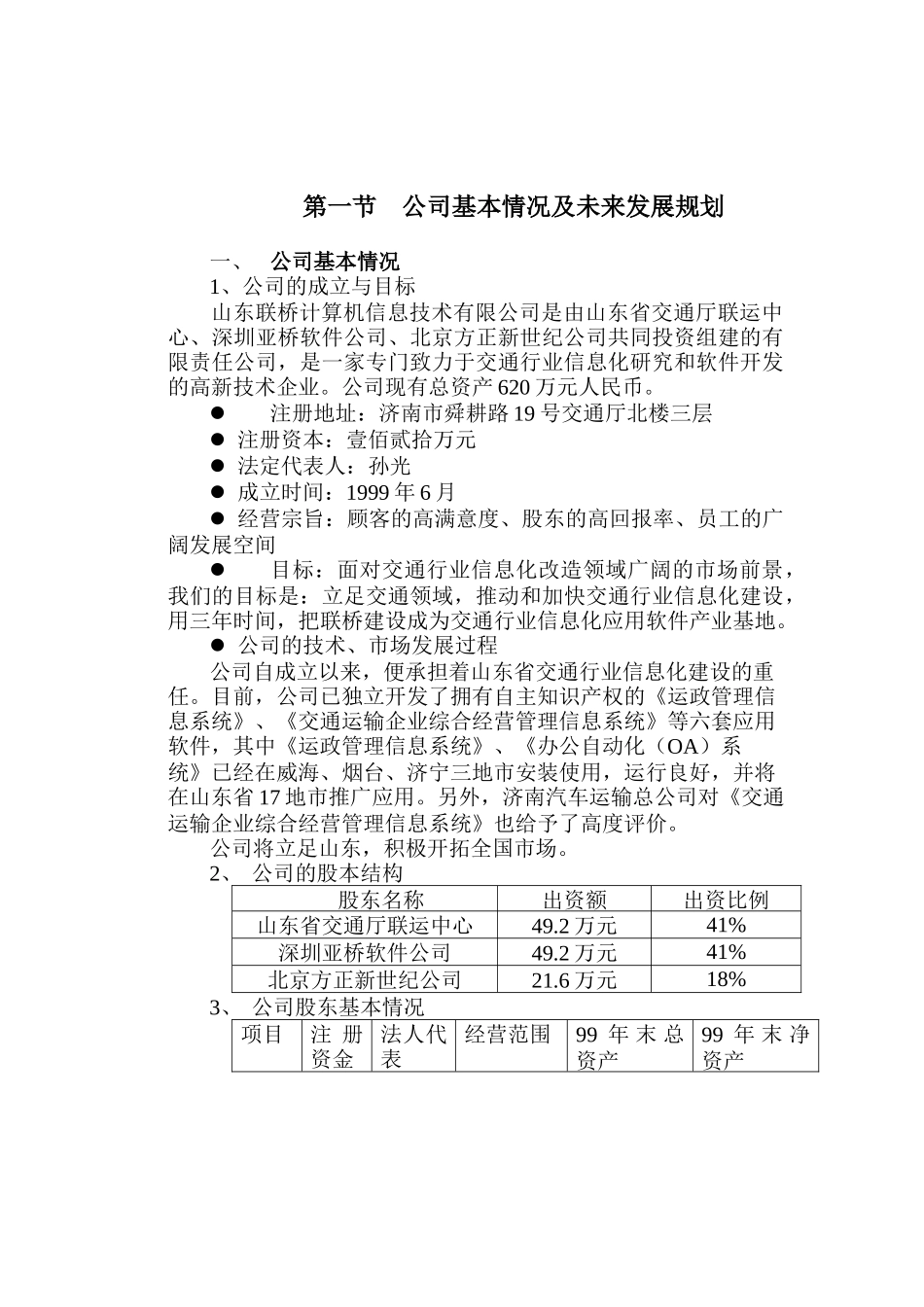 第一节　公司基本情况及未来发展规划

一、　公司基本情况

1、公司的成立与目标

山东联桥计算机信息技术有限公司是由山东省交通厅联运中心、深圳亚桥软件公司、北京方正新世纪公司共同投资组建的有限责任公司，是一家专门致力于交通行业信息化研究和软件开发的高新技术企业。公司现有总资产620万元人民币。

● 注册地址：济南市舜耕路19号交通厅北楼三层

● 注册资本：壹佰贰拾万元

● 法定代表人：孙光

● 成立时间：1999年6月

● 经营宗旨：顾客的高满意度、股东的高回报率、员工的广阔发展空间

● 目标：面对交通行业信息化改造领域广阔的市场前景，我们的目标是：立足交通领域，推动和加快交通行业信息化建设，用三年时间，把联桥建设成为交通行业信息化应用软件产业基地。

● 公司的技术、市场发展过程

公司自成立以来，便承担着山东省交通行业信息化建设的重任。目前，公司已独立开发了拥有自主知识产权的《运政管理信息系统》、《交通运输企业综合经营管理信息系统》等六套应用软件，其中《运政管理信息系统》、《办公自动化（OA）系统》已经在威海、烟台、济宁三地市安装使用，运行良好，并将在山东省17地市推广应用。另外，济南汽车运输总公司对《交通运输企业综合经营管理信息系统》也给予了高度评价。

公司将立足山东，积极开拓全国市场。

2、 公司的股本结构

| 股东名称 | 出资额 | 出资比例 |
|---|---|---|
| 山东省交通厅联运中心 | 49.2万元 | 41% |
| 深圳亚桥软件公司 | 49.2万元 | 41% |
| 北京方正新世纪公司 | 21.6万元 | 18% |

3、 公司股东基本情况

| 项目 | 注册资金 | 法人代表 | 经营范围 | 99年末总资产 | 99年末净资产 |
|---|---|---|---|---|---|